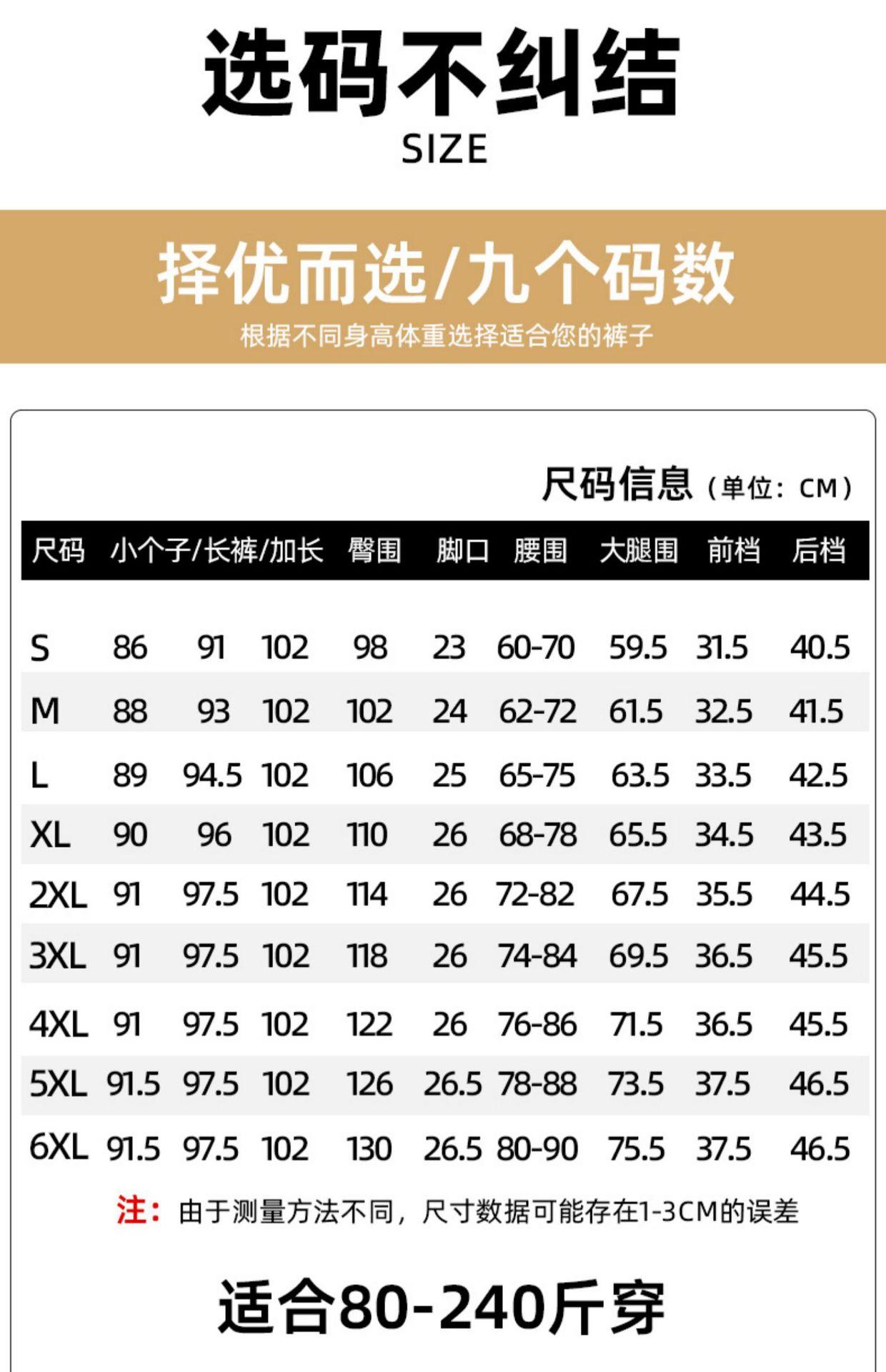 选码不纠结
SIZE

择优而选/九个码数
根据不同身高体重选择适合您的裤子

尺码信息（单位：CM）

| 尺码 | 小个子/长裤/加长 | | | 臀围 | 脚口 | 腰围 | 大腿围 | 前档 | 后档 |
|---|---|---|---|---|---|---|---|---|---|
| S | 86 | 91 | 102 | 98 | 23 | 60-70 | 59.5 | 31.5 | 40.5 |
| M | 88 | 93 | 102 | 102 | 24 | 62-72 | 61.5 | 32.5 | 41.5 |
| L | 89 | 94.5 | 102 | 106 | 25 | 65-75 | 63.5 | 33.5 | 42.5 |
| XL | 90 | 96 | 102 | 110 | 26 | 68-78 | 65.5 | 34.5 | 43.5 |
| 2XL | 91 | 97.5 | 102 | 114 | 26 | 72-82 | 67.5 | 35.5 | 44.5 |
| 3XL | 91 | 97.5 | 102 | 118 | 26 | 74-84 | 69.5 | 36.5 | 45.5 |
| 4XL | 91 | 97.5 | 102 | 122 | 26 | 76-86 | 71.5 | 36.5 | 45.5 |
| 5XL | 91.5 | 97.5 | 102 | 126 | 26.5 | 78-88 | 73.5 | 37.5 | 46.5 |
| 6XL | 91.5 | 97.5 | 102 | 130 | 26.5 | 80-90 | 75.5 | 37.5 | 46.5 |

注：由于测量方法不同，尺寸数据可能存在1-3CM的误差

适合80-240斤穿